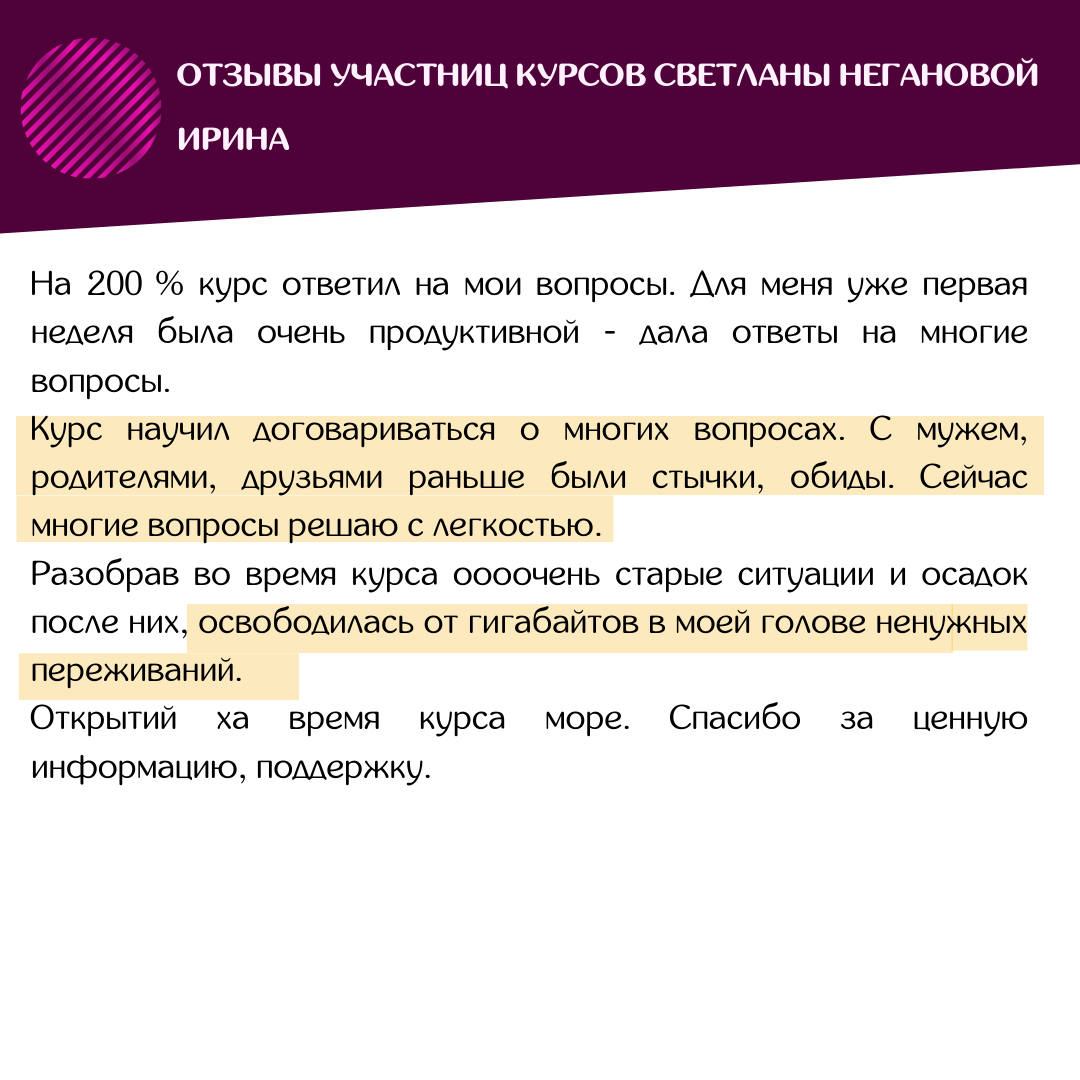 ОТЗЫВЫ УЧАСТНИЦ КУРСОВ СВЕТЛАНЫ НЕГАНОВОЙ
ИРИНА

На 200 % курс ответил на мои вопросы. Для меня уже первая неделя была очень продуктивной - дала ответы на многие вопросы.
Курс научил договариваться о многих вопросах. С мужем, родителями, друзьями раньше были стычки, обиды. Сейчас многие вопросы решаю с легкостью.
Разобрав во время курса оооочень старые ситуации и осадок после них, освободилась от гигабайтов в моей голове ненужных переживаний.
Открытий ха время курса море. Спасибо за ценную информацию, поддержку.